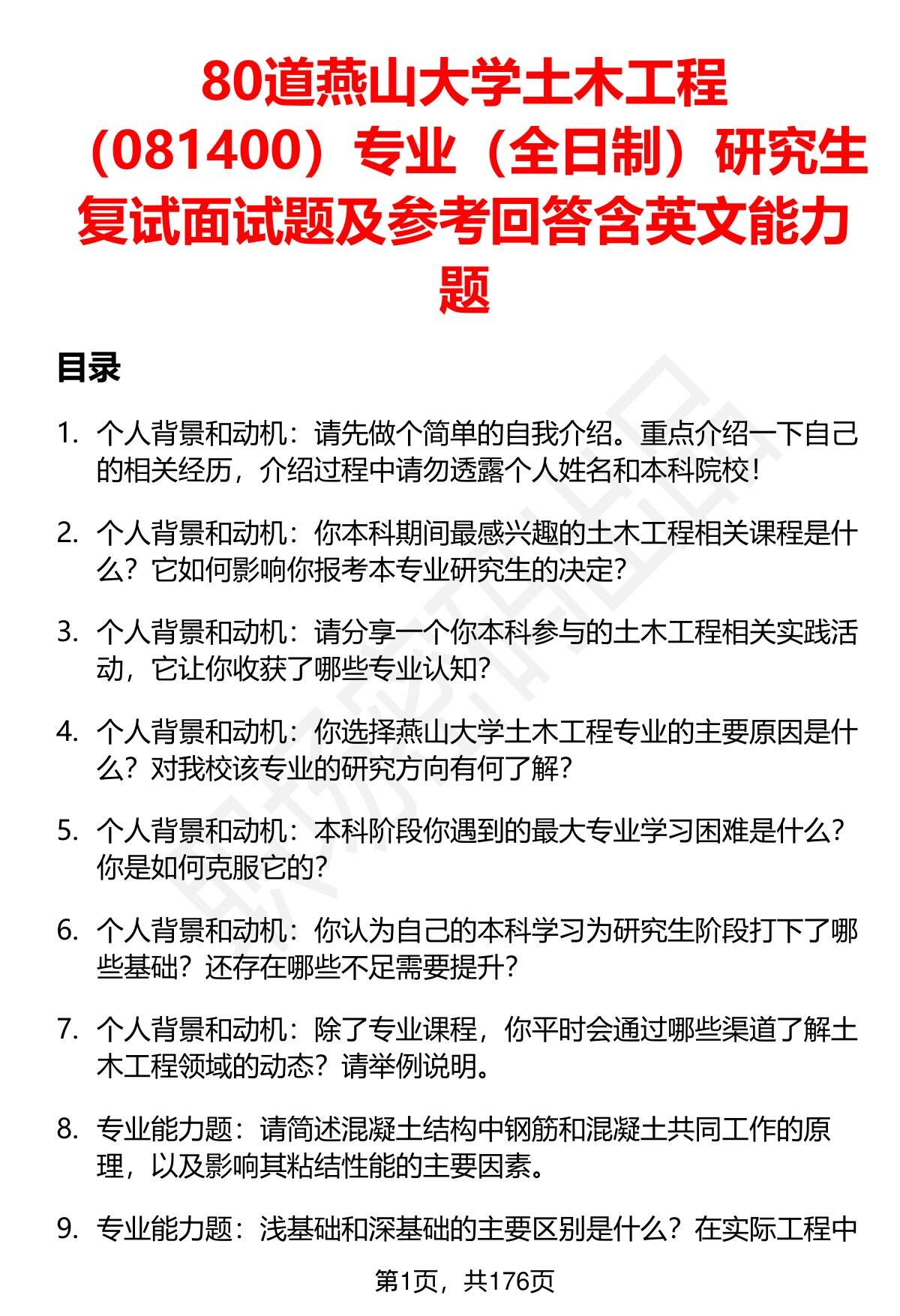 80道燕山大学土木工程（081400）专业（全日制）研究生复试面试题及参考回答含英文能力题

目录

1. 个人背景和动机：请先做个简单的自我介绍。重点介绍一下自己的相关经历，介绍过程中请勿透露个人姓名和本科院校！

2. 个人背景和动机：你本科期间最感兴趣的土木工程相关课程是什么？它如何影响你报考本专业研究生的决定？

3. 个人背景和动机：请分享一个你本科参与的土木工程相关实践活动，它让你收获了哪些专业认知？

4. 个人背景和动机：你选择燕山大学土木工程专业的主要原因是什么？对我校该专业的研究方向有何了解？

5. 个人背景和动机：本科阶段你遇到的最大专业学习困难是什么？你是如何克服它的？

6. 个人背景和动机：你认为自己的本科学习为研究生阶段打下了哪些基础？还存在哪些不足需要提升？

7. 个人背景和动机：除了专业课程，你平时会通过哪些渠道了解土木工程领域的动态？请举例说明。

8. 专业能力题：请简述混凝土结构中钢筋和混凝土共同工作的原理，以及影响其粘结性能的主要因素。

9. 专业能力题：浅基础和深基础的主要区别是什么？在实际工程中

第1页，共176页